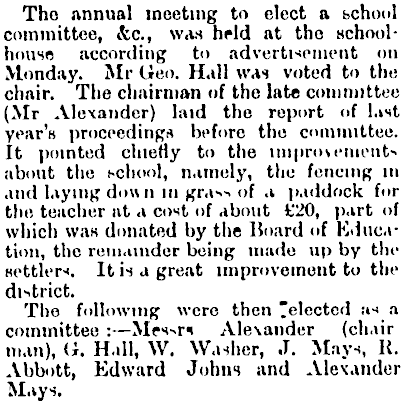 The annual meeting to elect a school committee, &c., was held at the schoolhouse according to advertisement on Monday. Mr Geo. Hall was voted to the chair. The chairman of the late committee (Mr Alexander) laid the report of last year's proceedings before the committee. It pointed chiefly to the improvements about the school, namely, the fencing in and laying down in grass of a paddock for the teacher at a cost of about £20, part of which was donated by the Board of Education, the remainder being made up by the settlers. It is a great improvement to the district.

The following were then elected as a committee:—Messrs Alexander (chairman), G. Hall, W. Washer, J. Mays, R. Abbott, Edward Johns and Alexander Mays.